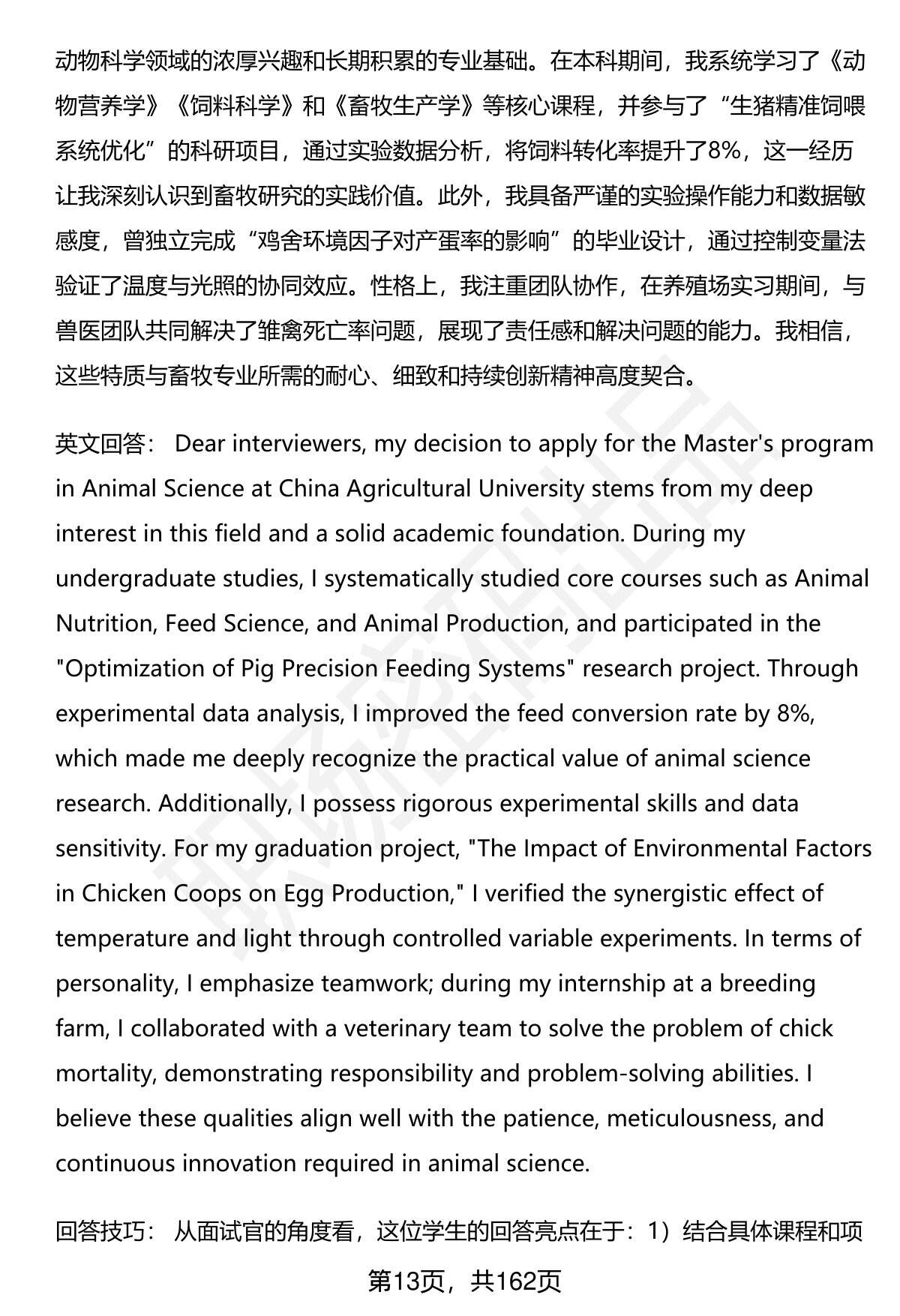 动物科学领域的浓厚兴趣和长期积累的专业基础。在本科期间，我系统学习了《动物营养学》《饲料科学》和《畜牧生产学》等核心课程，并参与了“生猪精准饲喂系统优化”的科研项目，通过实验数据分析，将饲料转化率提升了8%，这一经历让我深刻认识到畜牧研究的实践价值。此外，我具备严谨的实验操作能力和数据敏感度，曾独立完成“鸡舍环境因子对产蛋率的影响”的毕业设计，通过控制变量法验证了温度与光照的协同效应。性格上，我注重团队协作，在养殖场实习期间，与兽医团队共同解决了雏禽死亡率问题，展现了责任感和解决问题的能力。我相信，这些特质与畜牧专业所需的耐心、细致和持续创新精神高度契合。

英文回答： Dear interviewers, my decision to apply for the Master's program in Animal Science at China Agricultural University stems from my deep interest in this field and a solid academic foundation. During my undergraduate studies, I systematically studied core courses such as Animal Nutrition, Feed Science, and Animal Production, and participated in the "Optimization of Pig Precision Feeding Systems" research project. Through experimental data analysis, I improved the feed conversion rate by 8%, which made me deeply recognize the practical value of animal science research. Additionally, I possess rigorous experimental skills and data sensitivity. For my graduation project, "The Impact of Environmental Factors in Chicken Coops on Egg Production," I verified the synergistic effect of temperature and light through controlled variable experiments. In terms of personality, I emphasize teamwork; during my internship at a breeding farm, I collaborated with a veterinary team to solve the problem of chick mortality, demonstrating responsibility and problem-solving abilities. I believe these qualities align well with the patience, meticulousness, and continuous innovation required in animal science.

回答技巧： 从面试官的角度看，这位学生的回答亮点在于：1）结合具体课程和项

第13页，共162页